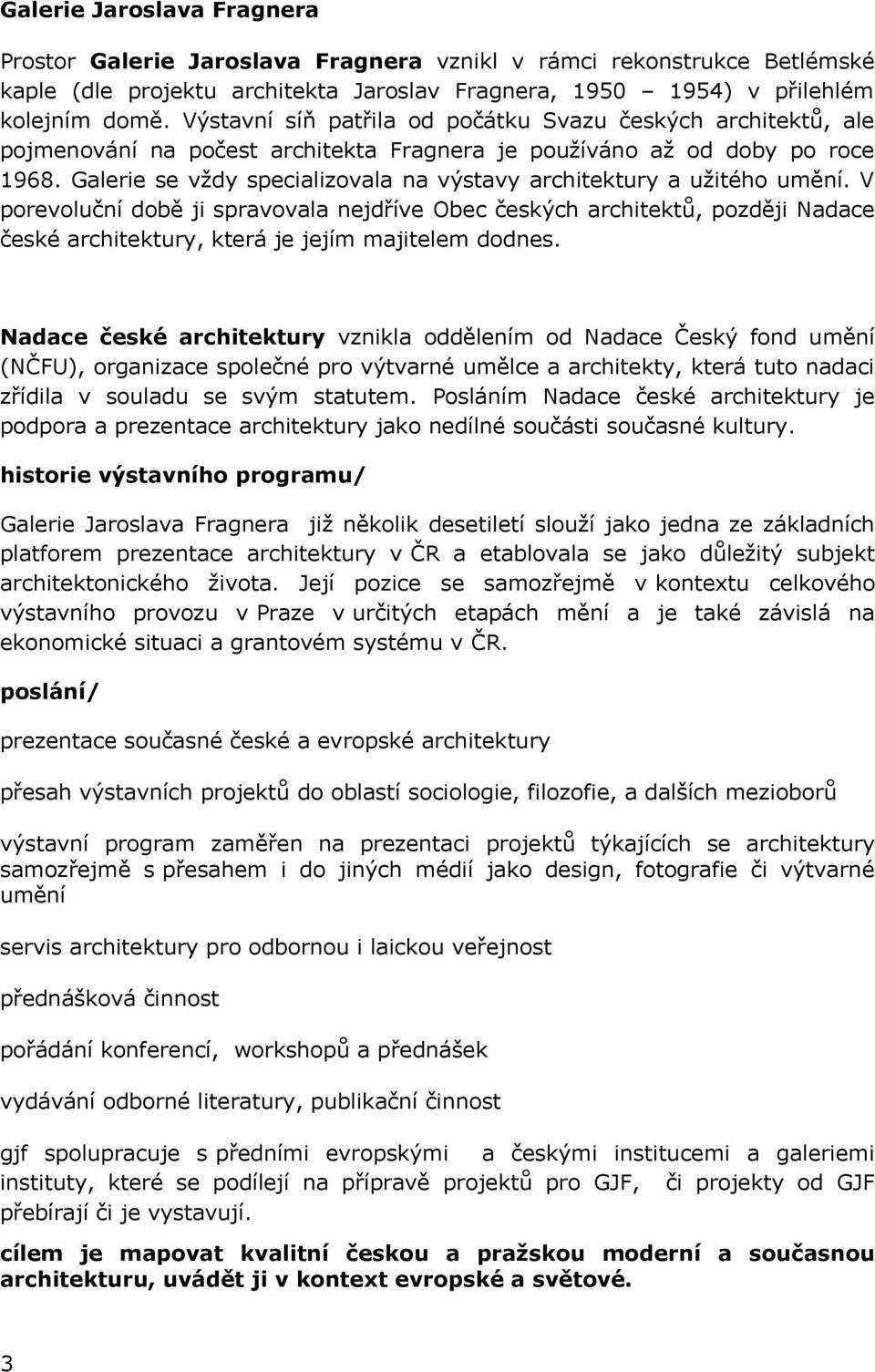 Galerie Jaroslava Fragnera

Prostor Galerie Jaroslava Fragnera vznikl v rámci rekonstrukce Betlémské kaple (dle projektu architekta Jaroslav Fragnera, 1950 – 1954) v přilehlém kolejním domě. Výstavní síň patřila od počátku Svazu českých architektů, ale pojmenování na počest architekta Fragnera je používáno až od doby po roce 1968. Galerie se vždy specializovala na výstavy architektury a užitého umění. V porevoluční době ji spravovala nejdříve Obec českých architektů, později Nadace české architektury, která je jejím majitelem dodnes.

Nadace české architektury vznikla oddělením od Nadace Český fond umění (NČFU), organizace společné pro výtvarné umělce a architekty, která tuto nadaci zřídila v souladu se svým statutem. Posláním Nadace české architektury je podpora a prezentace architektury jako nedílné součásti současné kultury.

historie výstavního programu/

Galerie Jaroslava Fragnera již několik desetiletí slouží jako jedna ze základních platforem prezentace architektury v ČR a etablovala se jako důležitý subjekt architektonického života. Její pozice se samozřejmě v kontextu celkového výstavního provozu v Praze v určitých etapách mění a je také závislá na ekonomické situaci a grantovém systému v ČR.

poslání/

prezentace současné české a evropské architektury

přesah výstavních projektů do oblastí sociologie, filozofie, a dalších mezioborů

výstavní program zaměřen na prezentaci projektů týkajících se architektury samozřejmě s přesahem i do jiných médií jako design, fotografie či výtvarné umění

servis architektury pro odbornou i laickou veřejnost

přednášková činnost

pořádání konferencí, workshopů a přednášek

vydávání odborné literatury, publikační činnost

gjf spolupracuje s předními evropskými a českými institucemi a galeriemi instituty, které se podílejí na přípravě projektů pro GJF, či projekty od GJF přebírají či je vystavují.

cílem je mapovat kvalitní českou a pražskou moderní a současnou architekturu, uvádět ji v kontext evropské a světové.

3